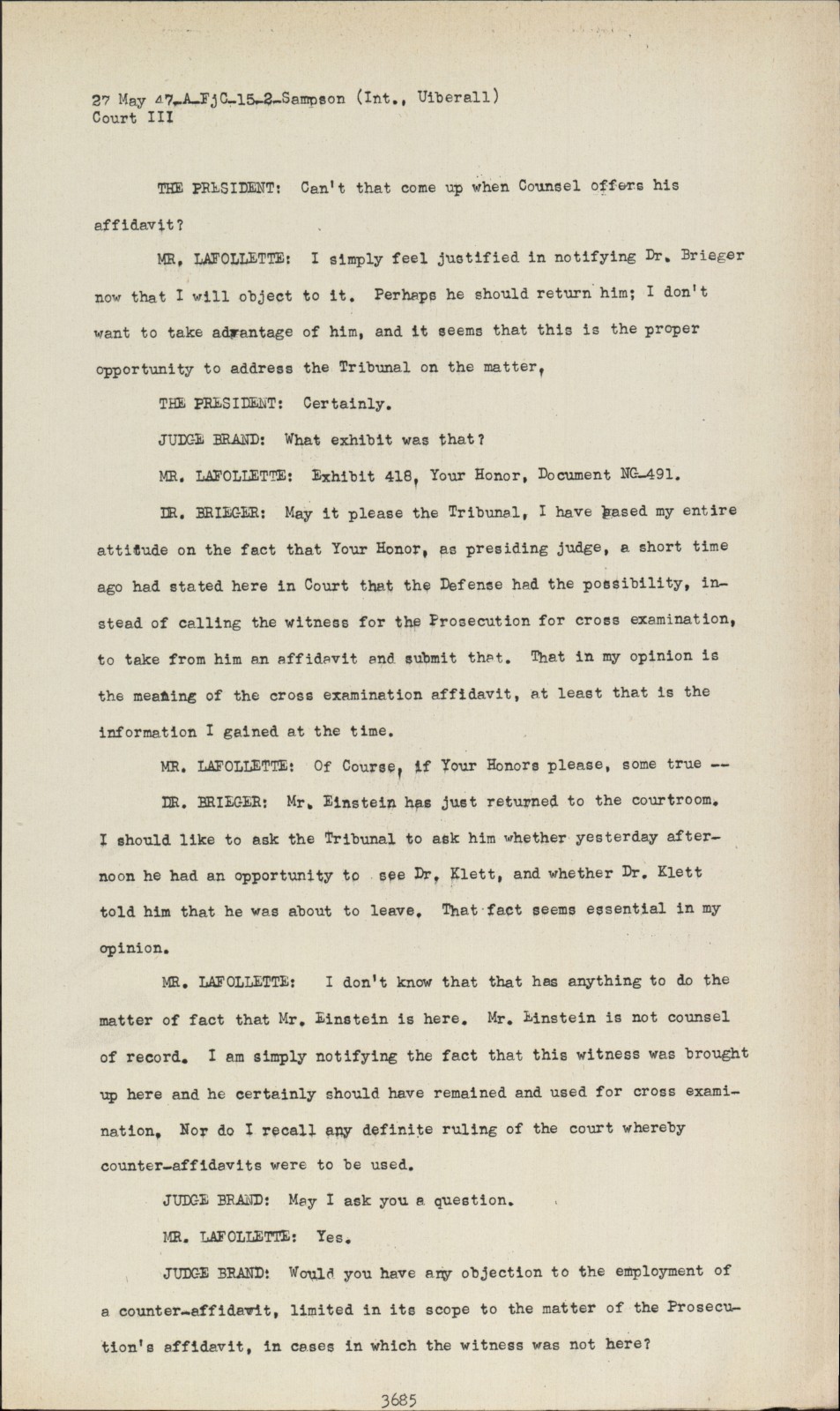 27 May 47-A-FjC-15-2-Sampson (Int., Uiberall)
Court III

THE PRESIDENT: Can't that come up when Counsel offers his affidavit?

MR. LAFOLLETTE: I simply feel justified in notifying Dr. Brieger now that I will object to it. Perhaps he should return him; I don't want to take advantage of him, and it seems that this is the proper opportunity to address the Tribunal on the matter.

THE PRESIDENT: Certainly.

JUDGE BRAND: What exhibit was that?

MR. LAFOLLETTE: Exhibit 418, Your Honor, Document NG-491.

DR. BRIEGER: May it please the Tribunal, I have based my entire attitude on the fact that Your Honor, as presiding judge, a short time ago had stated here in Court that the Defense had the possibility, instead of calling the witness for the Prosecution for cross examination, to take from him an affidavit and submit that. That in my opinion is the meaning of the cross examination affidavit, at least that is the information I gained at the time.

MR. LAFOLLETTE: Of Course, if Your Honors please, some true --

DR. BRIEGER: Mr. Einstein has just returned to the courtroom. I should like to ask the Tribunal to ask him whether yesterday afternoon he had an opportunity to see Dr. Klett, and whether Dr. Klett told him that he was about to leave. That fact seems essential in my opinion.

MR. LAFOLLETTE: I don't know that that has anything to do the matter of fact that Mr. Einstein is here. Mr. Einstein is not counsel of record. I am simply notifying the fact that this witness was brought up here and he certainly should have remained and used for cross examination. Nor do I recall any definite ruling of the court whereby counter-affidavits were to be used.

JUDGE BRAND: May I ask you a question.

MR. LAFOLLETTE: Yes.

JUDGE BRAND: Would you have any objection to the employment of a counter-affidavit, limited in its scope to the matter of the Prosecution's affidavit, in cases in which the witness was not here?

3685